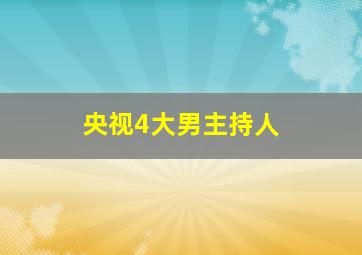 央视4大男主持人